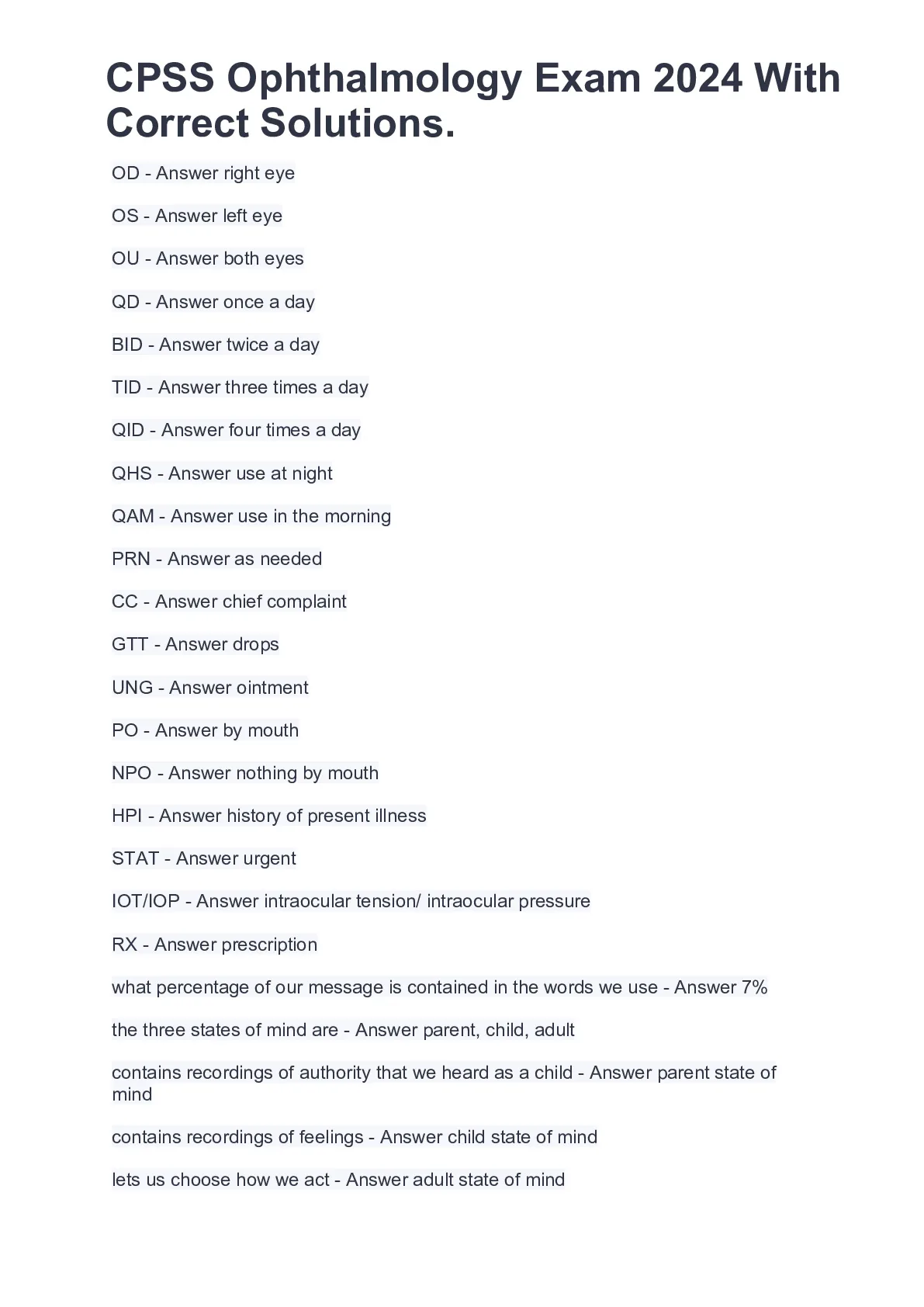 CPSS Ophthalmology Exam 2024 With Correct Solutions.

OD - Answer right eye

OS - Answer left eye

OU - Answer both eyes

QD - Answer once a day

BID - Answer twice a day

TID - Answer three times a day

QID - Answer four times a day

QHS - Answer use at night

QAM - Answer use in the morning

PRN - Answer as needed

CC - Answer chief complaint

GTT - Answer drops

UNG - Answer ointment

PO - Answer by mouth

NPO - Answer nothing by mouth

HPI - Answer history of present illness

STAT - Answer urgent

IOT/IOP - Answer intraocular tension/ intraocular pressure

RX - Answer prescription

what percentage of our message is contained in the words we use - Answer 7%

the three states of mind are - Answer parent, child, adult

contains recordings of authority that we heard as a child - Answer parent state of mind

contains recordings of feelings - Answer child state of mind

lets us choose how we act - Answer adult state of mind